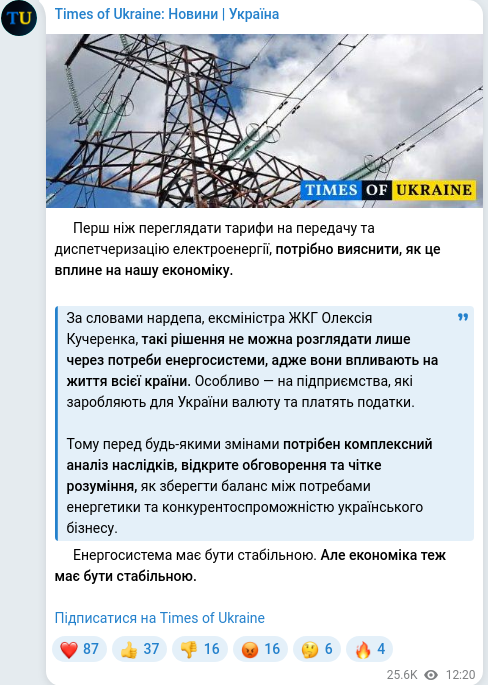 TU

Times of Ukraine: Новини | Україна

TIMES OF UKRAINE

Перш ніж переглядати тарифи на передачу та диспетчеризацію електроенергії, потрібно вияснити, як це вплине на нашу економіку.

За словами нардепа, ексміністра ЖКГ Олексія Кучеренка, такі рішення не можна розглядати лише через потреби енергосистеми, адже вони впливають на життя всієї країни. Особливо — на підприємства, які заробляють для України валюту та платять податки.

Тому перед будь-якими змінами потрібен комплексний аналіз наслідків, відкрите обговорення та чітке розуміння, як зберегти баланс між потребами енергетики та конкурентоспроможністю українського бізнесу.

Енергосистема має бути стабільною. Але економіка теж має бути стабільною.

Підписатися на Times of Ukraine

❤️ 87 👍 37 👎 16 😡 16 🤔 6 🔥 4

25.6K 12:20